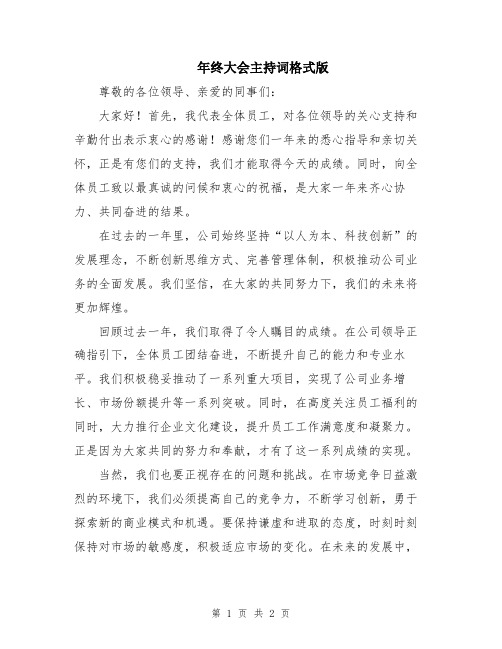 年终大会主持词格式版

尊敬的各位领导、亲爱的同事们：

大家好！首先，我代表全体员工，对各位领导的关心支持和辛勤付出表示衷心的感谢！感谢您们一年来的悉心指导和亲切关怀，正是有您们的支持，我们才能取得今天的成绩。同时，向全体员工致以最真诚的问候和衷心的祝福，是大家一年来齐心协力、共同奋进的结果。

在过去的一年里，公司始终坚持“以人为本、科技创新”的发展理念，不断创新思维方式、完善管理体制，积极推动公司业务的全面发展。我们坚信，在大家的共同努力下，我们的未来将更加辉煌。

回顾过去一年，我们取得了令人瞩目的成绩。在公司领导正确指引下，全体员工团结奋进，不断提升自己的能力和专业水平。我们积极稳妥推动了一系列重大项目，实现了公司业务增长、市场份额提升等一系列突破。同时，在高度关注员工福利的同时，大力推行企业文化建设，提升员工工作满意度和凝聚力。正是因为大家共同的努力和奉献，才有了这一系列成绩的实现。

当然，我们也要正视存在的问题和挑战。在市场竞争日益激烈的环境下，我们必须提高自己的竞争力，不断学习创新，勇于探索新的商业模式和机遇。要保持谦虚和进取的态度，时刻时刻保持对市场的敏感度，积极适应市场的变化。在未来的发展中，

第 1 页 共 2 页